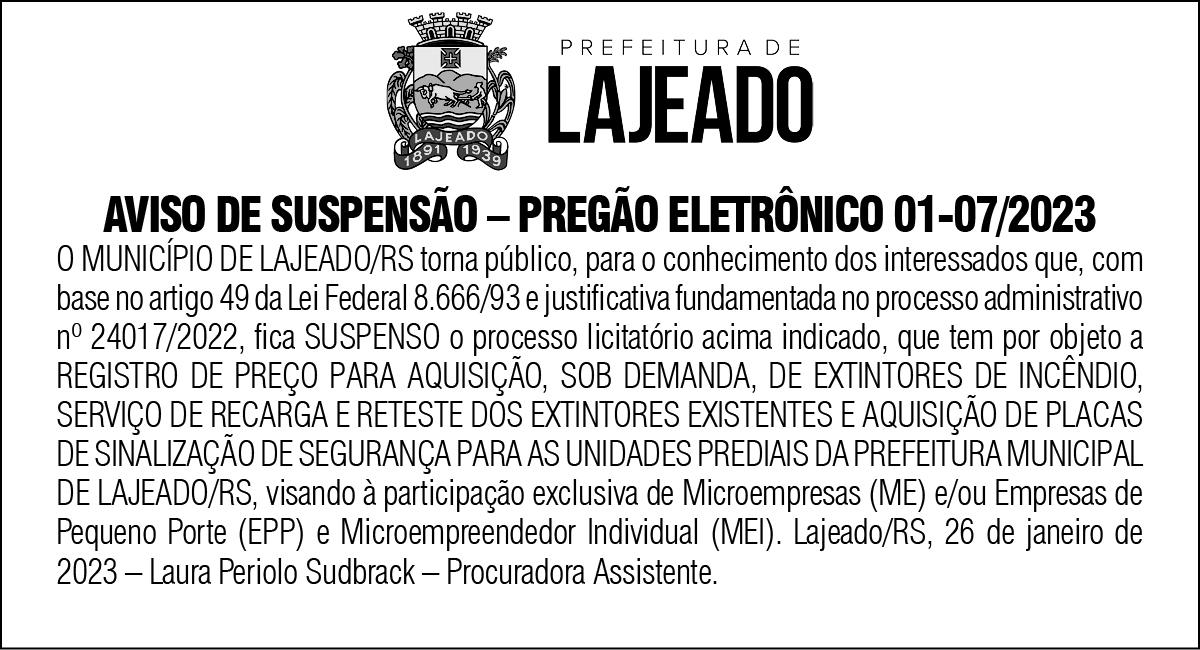 LAJEADO
1891 1939

PREFEITURA DE
LAJEADO

AVISO DE SUSPENSÃO – PREGÃO ELETRÔNICO 01-07/2023

O MUNICÍPIO DE LAJEADO/RS torna público, para o conhecimento dos interessados que, com base no artigo 49 da Lei Federal 8.666/93 e justificativa fundamentada no processo administrativo nº 24017/2022, fica SUSPENSO o processo licitatório acima indicado, que tem por objeto a REGISTRO DE PREÇO PARA AQUISIÇÃO, SOB DEMANDA, DE EXTINTORES DE INCÊNDIO, SERVIÇO DE RECARGA E RETESTE DOS EXTINTORES EXISTENTES E AQUISIÇÃO DE PLACAS DE SINALIZAÇÃO DE SEGURANÇA PARA AS UNIDADES PREDIAIS DA PREFEITURA MUNICIPAL DE LAJEADO/RS, visando à participação exclusiva de Microempresas (ME) e/ou Empresas de Pequeno Porte (EPP) e Microempreendedor Individual (MEI). Lajeado/RS, 26 de janeiro de 2023 – Laura Periolo Sudbrack – Procuradora Assistente.